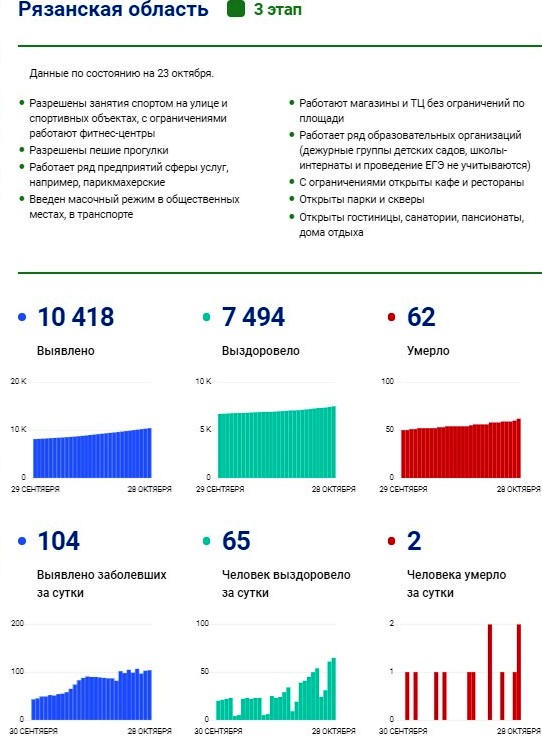 Рязанская область 3 этап

Данные по состоянию на 23 октября.

Разрешены занятия спортом на улице и спортивных объектах, с ограничениями работают фитнес-центры

Разрешены пешие прогулки

Работает ряд предприятий сферы услуг, например, парикмахерские

Введен масочный режим в общественных местах, в транспорте

Работают магазины и ТЦ без ограничений по площади

Работает ряд образовательных организаций (дежурные группы детских садов, школы-интернаты и проведение ЕГЭ не учитываются)

С ограничениями открыты кафе и рестораны

Открыты парки и скверы

Открыты гостиницы, санатории, пансионаты, дома отдыха

10 418
Выявлено

20 K
10 K
0
29 СЕНТЯБРЯ
28 ОКТЯБРЯ

7 494
Выздоровело

10 K
5 K
0
29 СЕНТЯБРЯ
28 ОКТЯБРЯ

62
Умерло

100
50
0
29 СЕНТЯБРЯ
28 ОКТЯБРЯ

104
Выявлено заболевших за сутки

200
100
0
30 СЕНТЯБРЯ
28 ОКТЯБРЯ

65
Человек выздоровело за сутки

100
50
0
30 СЕНТЯБРЯ
28 ОКТЯБРЯ

2
Человека умерло за сутки

2
1
0
30 СЕНТЯБРЯ
28 ОКТЯБРЯ